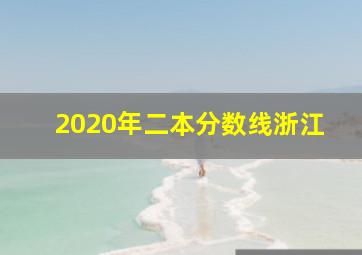 2020年二本分数线浙江